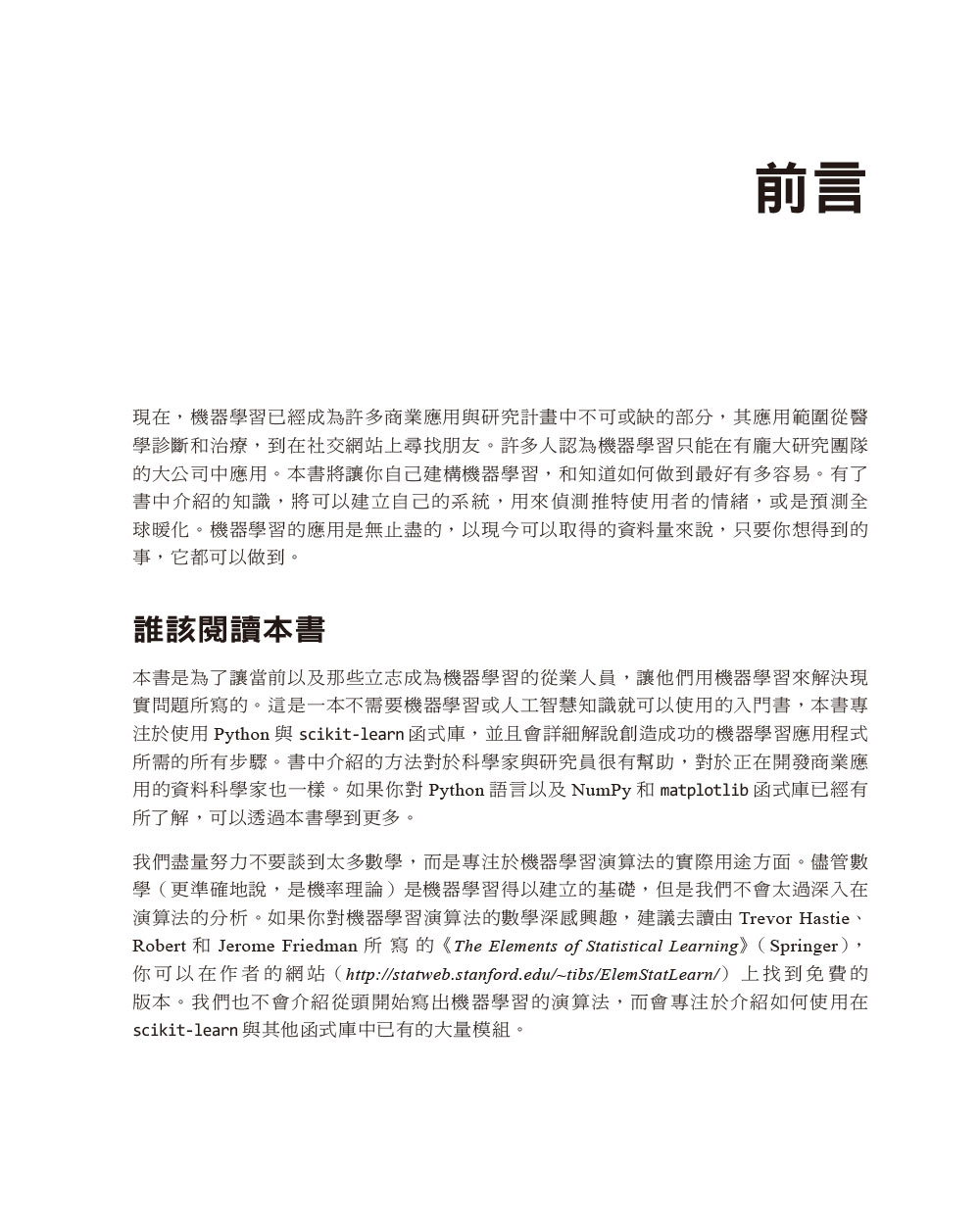 前言

現在，機器學習已經成為許多商業應用與研究計畫中不可或缺的部分，其應用範圍從醫學診斷和治療，到在社交網站上尋找朋友。許多人認為機器學習只能在有龐大研究團隊的大公司中應用。本書將讓你自己建構機器學習，和知道如何做到最好有多容易。有了書中介紹的知識，將可以建立自己的系統，用來偵測推特使用者的情緒，或是預測全球暖化。機器學習的應用是無止盡的，以現今可以取得的資料量來說，只要你想得到的事，它都可以做到。

誰該閱讀本書

本書是為了讓當前以及那些立志成為機器學習的從業人員，讓他們用機器學習來解決現實問題所寫的。這是一本不需要機器學習或人工智慧知識就可以使用的入門書，本書專注於使用 Python 與 scikit-learn 函式庫，並且會詳細解說創造成功的機器學習應用程式所需的所有步驟。書中介紹的方法對於科學家與研究員很有幫助，對於正在開發商業應用的資料科學家也一樣。如果你對 Python 語言以及 NumPy 和 matplotlib 函式庫已經有所了解，可以透過本書學到更多。

我們盡量努力不要談到太多數學，而是專注於機器學習演算法的實際用途方面。儘管數學（更準確地說，是機率理論）是機器學習得以建立的基礎，但是我們不會太過深入在演算法的分析。如果你對機器學習演算法的數學深感興趣，建議去讀由 Trevor Hastie、Robert 和 Jerome Friedman 所寫的《The Elements of Statistical Learning》（Springer），你可以在作者的網站（http://statweb.stanford.edu/~tibs/ElemStatLearn/）上找到免費的版本。我們也不會介紹從頭開始寫出機器學習的演算法，而會專注於介紹如何使用在 scikit-learn 與其他函式庫中已有的大量模組。